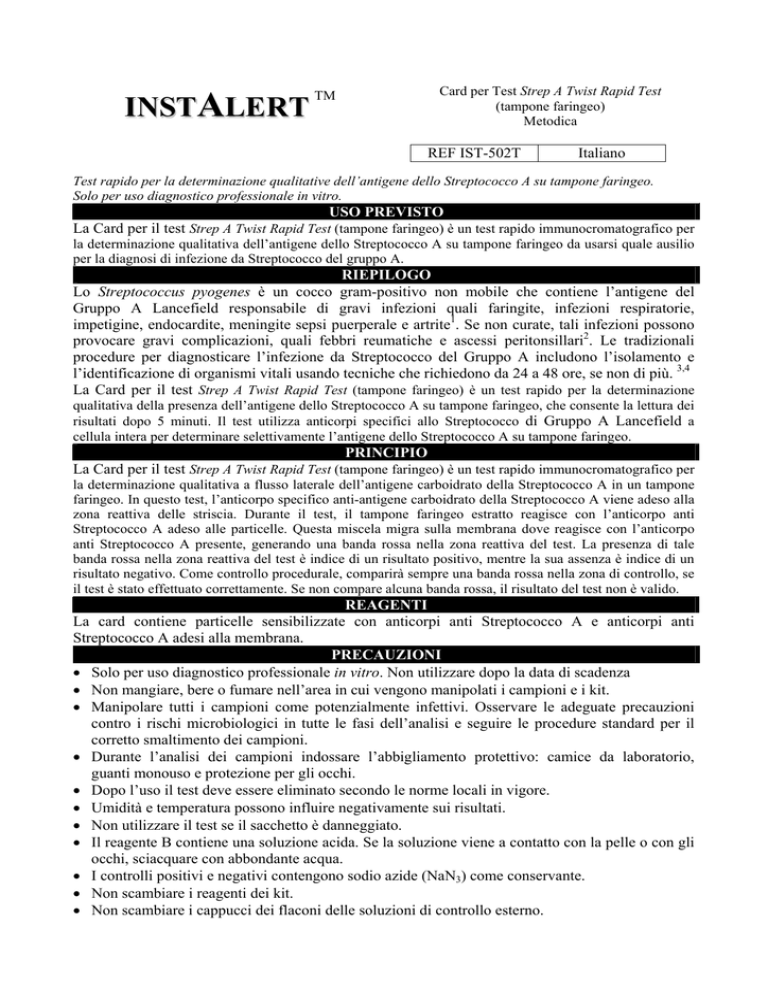 INSTALERT ™

Card per Test Strep A Twist Rapid Test (tampone faringeo) Metodica

| REF IST-502T | Italiano |
|---|---|

Test rapido per la determinazione qualitative dell'antigene dello Streptococco A su tampone faringeo. Solo per uso diagnostico professionale in vitro.

USO PREVISTO

La Card per il test Strep A Twist Rapid Test (tampone faringeo) è un test rapido immunocromatografico per la determinazione qualitativa dell'antigene dello Streptococco A su tampone faringeo da usarsi quale ausilio per la diagnosi di infezione da Streptococco del gruppo A.

RIEPILOGO

Lo Streptococcus pyogenes è un cocco gram-positivo non mobile che contiene l'antigene del Gruppo A Lancefield responsabile di gravi infezioni quali faringite, infezioni respiratorie, impetigine, endocardite, meningite sepsi puerperale e artrite$^1$. Se non curate, tali infezioni possono provocare gravi complicazioni, quali febbri reumatiche e ascessi peritonsillari$^2$. Le tradizionali procedure per diagnosticare l'infezione da Streptococco del Gruppo A includono l'isolamento e l'identificazione di organismi vitali usando tecniche che richiedono da 24 a 48 ore, se non di più. $^{3,4}$
La Card per il test Strep A Twist Rapid Test (tampone faringeo) è un test rapido per la determinazione qualitativa della presenza dell'antigene dello Streptococco A su tampone faringeo, che consente la lettura dei risultati dopo 5 minuti. Il test utilizza anticorpi specifici allo Streptococco di Gruppo A Lancefield a cellula intera per determinare selettivamente l'antigene dello Streptococco A su tampone faringeo.

PRINCIPIO

La Card per il test Strep A Twist Rapid Test (tampone faringeo) è un test rapido immunocromatografico per la determinazione qualitativa a flusso laterale dell'antigene carboidrato della Streptococco A in un tampone faringeo. In questo test, l'anticorpo specifico anti-antigene carboidrato della Streptococco A viene adeso alla zona reattiva delle striscia. Durante il test, il tampone faringeo estratto reagisce con l'anticorpo anti Streptococco A adeso alle particelle. Questa miscela migra sulla membrana dove reagisce con l'anticorpo anti Streptococco A presente, generando una banda rossa nella zona reattiva del test. La presenza di tale banda rossa nella zona reattiva del test è indice di un risultato positivo, mentre la sua assenza è indice di un risultato negativo. Come controllo procedurale, comparirà sempre una banda rossa nella zona di controllo, se il test è stato effettuato correttamente. Se non compare alcuna banda rossa, il risultato del test non è valido.

REAGENTI

La card contiene particelle sensibilizzate con anticorpi anti Streptococco A e anticorpi anti Streptococco A adesi alla membrana.

PRECAUZIONI

• Solo per uso diagnostico professionale in vitro. Non utilizzare dopo la data di scadenza
• Non mangiare, bere o fumare nell'area in cui vengono manipolati i campioni e i kit.
• Manipolare tutti i campioni come potenzialmente infettivi. Osservare le adeguate precauzioni contro i rischi microbiologici in tutte le fasi dell'analisi e seguire le procedure standard per il corretto smaltimento dei campioni.
• Durante l'analisi dei campioni indossare l'abbigliamento protettivo: camice da laboratorio, guanti monouso e protezione per gli occhi.
• Dopo l'uso il test deve essere eliminato secondo le norme locali in vigore.
• Umidità e temperatura possono influire negativamente sui risultati.
• Non utilizzare il test se il sacchetto è danneggiato.
• Il reagente B contiene una soluzione acida. Se la soluzione viene a contatto con la pelle o con gli occhi, sciacquare con abbondante acqua.
• I controlli positivi e negativi contengono sodio azide ($NaN_3$) come conservante.
• Non scambiare i reagenti dei kit.
• Non scambiare i cappucci dei flaconi delle soluzioni di controllo esterno.